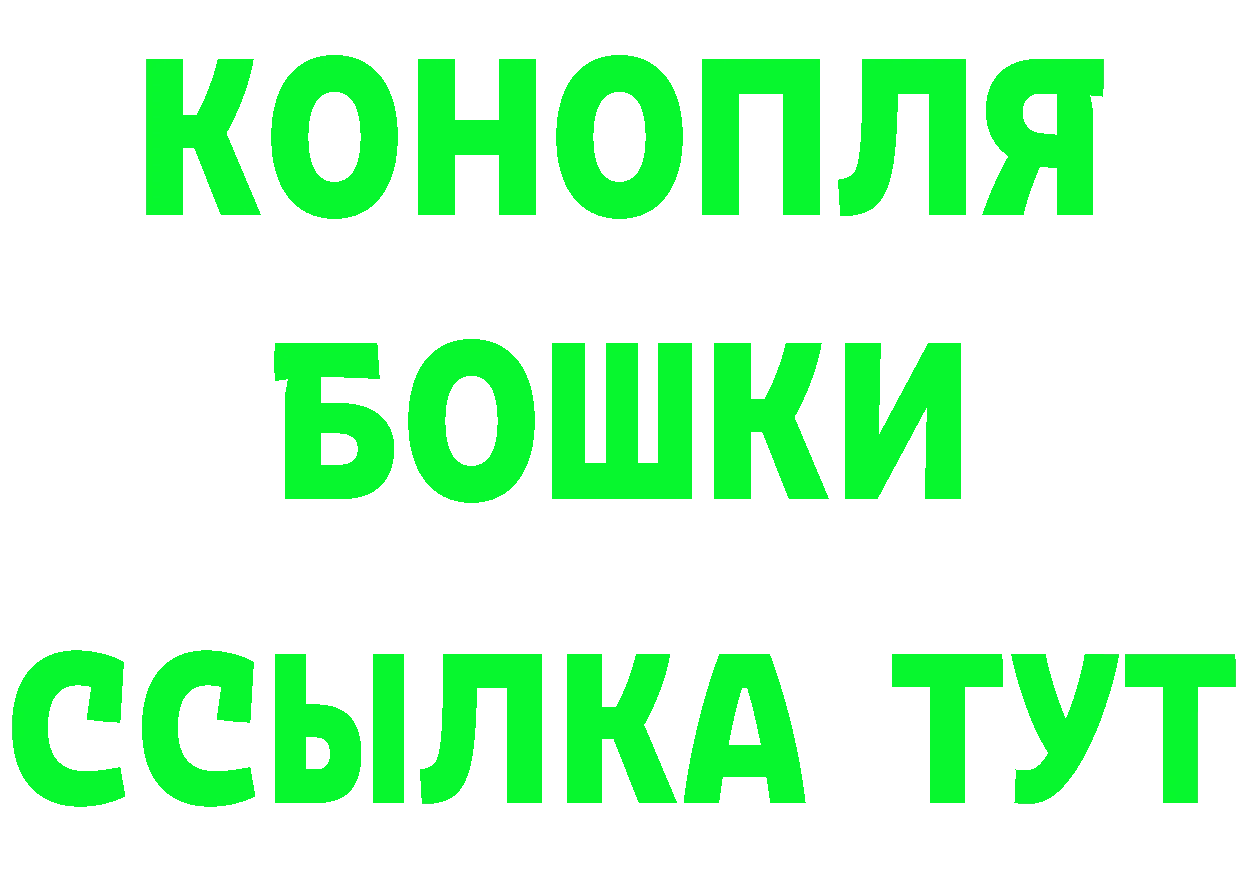 КОНОПЛЯ
БОШКИ
ССЫЛКА ТУТ